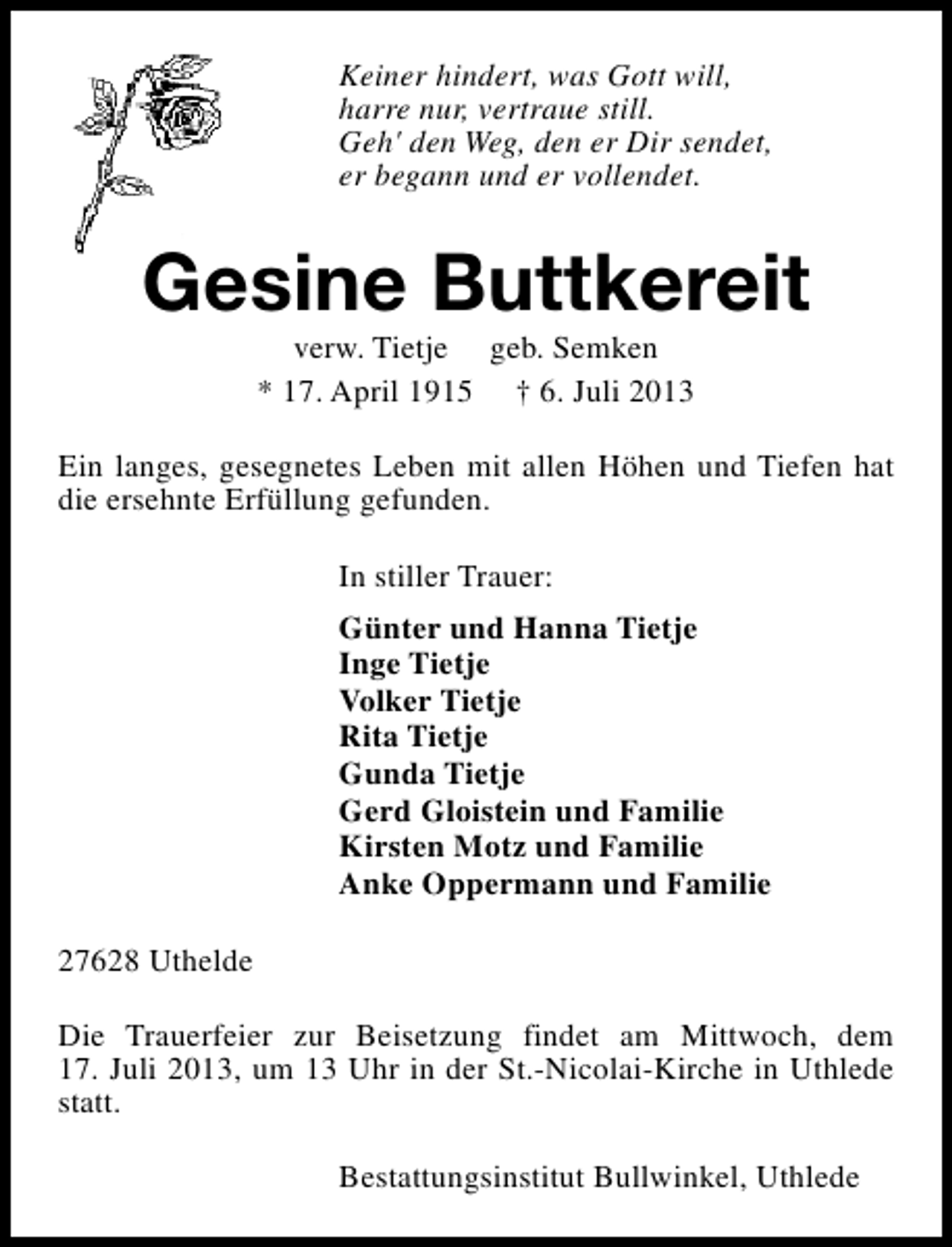 Keiner hindert, was Gott will,
harre nur, vertraue still.
Geh' den Weg, den er Dir sendet,
er begann und er vollendet.

Gesine Buttkereit

verw. Tietje geb. Semken

* 17. April 1915 † 6. Juli 2013

Ein langes, gesegnetes Leben mit allen Höhen und Tiefen hat die ersehnte Erfüllung gefunden.

In stiller Trauer:

Günter und Hanna Tietje
Inge Tietje
Volker Tietje
Rita Tietje
Gunda Tietje
Gerd Gloistein und Familie
Kirsten Motz und Familie
Anke Oppermann und Familie

27628 Uthelde

Die Trauerfeier zur Beisetzung findet am Mittwoch, dem 17. Juli 2013, um 13 Uhr in der St.-Nicolai-Kirche in Uthlede statt.

Bestattungsinstitut Bullwinkel, Uthlede